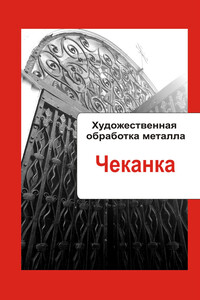 Художественная обработка металла

Чеканка